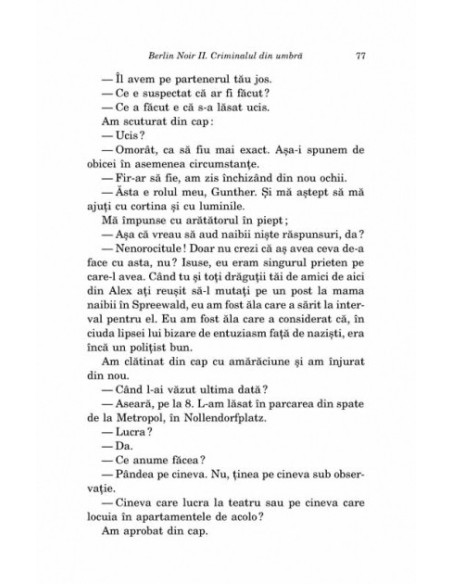 Berlin Noir II. Criminalul din umbră 77

— Îl avem pe partenerul tău jos.

— Ce e suspectat că ar fi făcut?

— Ce a făcut e că s-a lăsat ucis.

Am scuturat din cap:

— Ucis?

— Omorât, ca să fiu mai exact. Așa-i spunem de obicei în asemenea circumstanțe.

— Fir-ar să fie, am zis închizând din nou ochii.

— Ăsta e rolul meu, Gunther. Și mă aștept să mă ajuți cu cortina și cu luminile.

Mă împunse cu arătătorul în piept;

— Așa că vreau să aud naibii niște răspunsuri, da?

— Nenorocitule! Doar nu crezi că aș avea ceva de-a face cu asta, nu? Isuse, eu eram singurul prieten pe care-l avea. Când tu și toți drăguții tăi de amici de aici din Alex ați reușit să-l mutați pe un post la mama naibii în Spreewald, eu am fost ăla care a sărit la interval pentru el. Eu am fost ăla care a considerat că, în ciuda lipsei lui bizare de entuziasm față de naziști, era încă un polițist bun.

Am clătinat din cap cu amărăciune și am înjurat din nou.

— Când l-ai văzut ultima dată?

— Aseară, pe la 8. L-am lăsat în parcarea din spate de la Metropol, în Nollendorfplatz.

— Lucra?

— Da.

— Ce anume făcea?

— Pândea pe cineva. Nu, ținea pe cineva sub observație.

— Cineva care lucra la teatru sau pe cineva care locuia în apartamentele de acolo?

Am aprobat din cap.